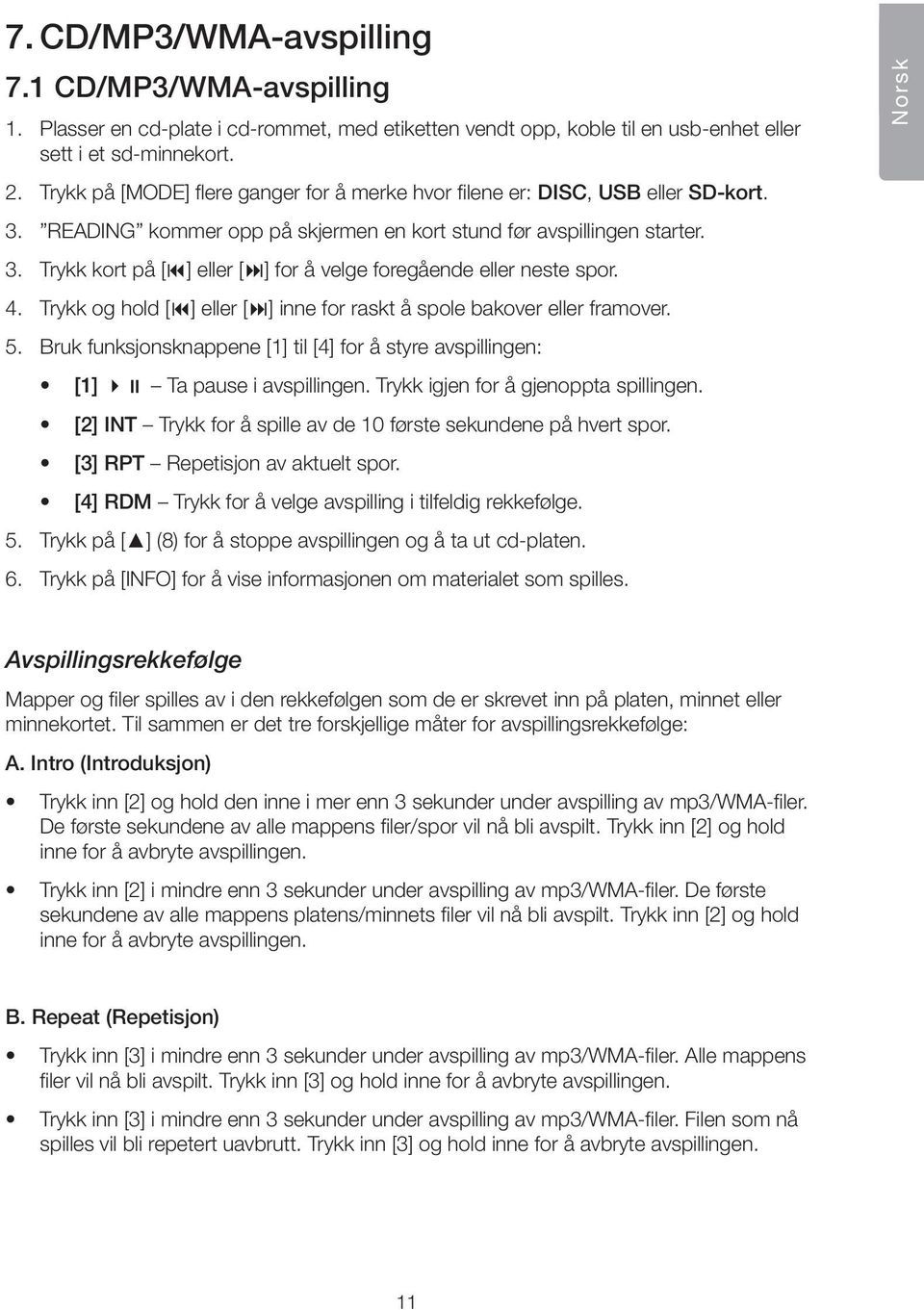 7. CD/MP3/WMA-avspilling

7.1 CD/MP3/WMA-avspilling

Norsk

1. Plasser en cd-plate i cd-rommet, med etiketten vendt opp, koble til en usb-enhet eller sett i et sd-minnekort.
2. Trykk på [MODE] flere ganger for å merke hvor filene er: DISC, USB eller SD-kort.
3. ”READING” kommer opp på skjermen en kort stund før avspillingen starter.
3. Trykk kort på [⏮] eller [⏭] for å velge foregående eller neste spor.
4. Trykk og hold [⏮] eller [⏭] inne for raskt å spole bakover eller framover.
5. Bruk funksjonsknappene [1] til [4] for å styre avspillingen:

• [1] ▶ II – Ta pause i avspillingen. Trykk igjen for å gjenoppta spillingen.
• [2] INT – Trykk for å spille av de 10 første sekundene på hvert spor.
• [3] RPT – Repetisjon av aktuelt spor.
• [4] RDM – Trykk for å velge avspilling i tilfeldig rekkefølge.

5. Trykk på [▲] (8) for å stoppe avspillingen og å ta ut cd-platen.
6. Trykk på [INFO] for å vise informasjonen om materialet som spilles.

Avspillingsrekkefølge

Mapper og filer spilles av i den rekkefølgen som de er skrevet inn på platen, minnet eller minnekortet. Til sammen er det tre forskjellige måter for avspillingsrekkefølge:

A. Intro (Introduksjon)

• Trykk inn [2] og hold den inne i mer enn 3 sekunder under avspilling av mp3/WMA-filer. De første sekundene av alle mappens filer/spor vil nå bli avspilt. Trykk inn [2] og hold inne for å avbryte avspillingen.

• Trykk inn [2] i mindre enn 3 sekunder under avspilling av mp3/WMA-filer. De første sekundene av alle mappens platens/minnets filer vil nå bli avspilt. Trykk inn [2] og hold inne for å avbryte avspillingen.

B. Repeat (Repetisjon)

• Trykk inn [3] i mindre enn 3 sekunder under avspilling av mp3/WMA-filer. Alle mappens filer vil nå bli avspilt. Trykk inn [3] og hold inne for å avbryte avspillingen.

• Trykk inn [3] i mindre enn 3 sekunder under avspilling av mp3/WMA-filer. Filen som nå spilles vil bli repetert uavbrutt. Trykk inn [3] og hold inne for å avbryte avspillingen.

11